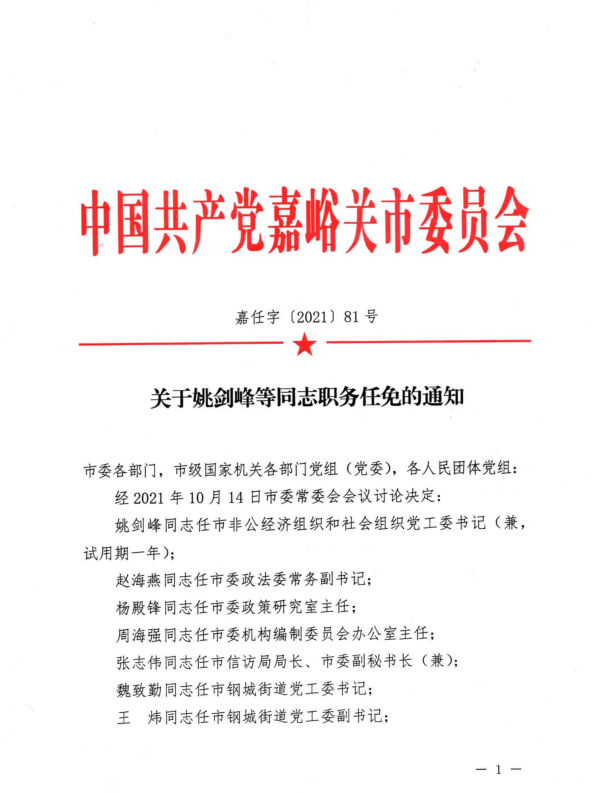 中国共产党嘉峪关市委员会

嘉任字〔2021〕81号

关于姚剑峰等同志职务任免的通知

市委各部门，市级国家机关各部门党组（党委），各人民团体党组：

经2021年10月14日市委常委会会议讨论决定：

姚剑峰同志任市非公经济组织和社会组织党工委书记（兼，试用期一年）；

赵海燕同志任市委政法委常务副书记；

杨殿锋同志任市委政策研究室主任；

周海强同志任市委机构编制委员会办公室主任；

张志伟同志任市信访局局长、市委副秘书长（兼）；

魏致勤同志任市钢城街道党工委书记；

王　炜同志任市钢城街道党工委副书记；

— 1 —